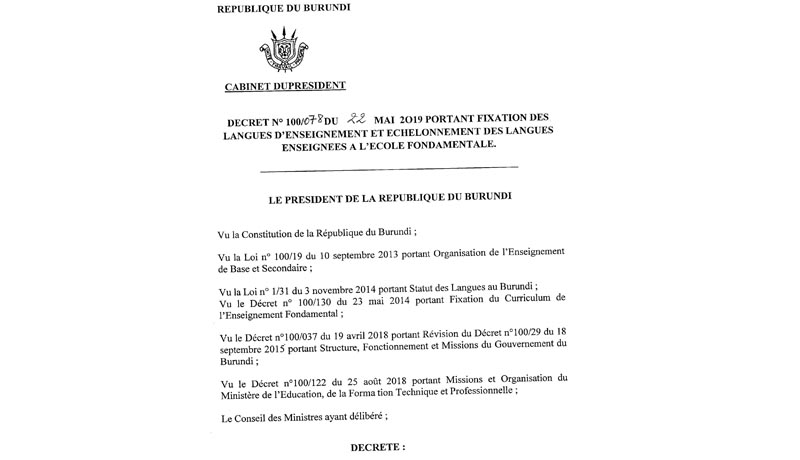 REPUBLIQUE DU BURUNDI

CABINET DUPRESIDENT

DECRET N° 100/078 DU 22 MAI 2O19 PORTANT FIXATION DES LANGUES D'ENSEIGNEMENT ET ECHELONNEMENT DES LANGUES ENSEIGNEES A L'ECOLE FONDAMENTALE.

LE PRESIDENT DE LA REPUBLIQUE DU BURUNDI

Vu la Constitution de la République du Burundi ;

Vu la Loi n° 100/19 du 10 septembre 2013 portant Organisation de l'Enseignement de Base et Secondaire ;

Vu la Loi n° 1/31 du 3 novembre 2014 portant Statut des Langues au Burundi ;
Vu le Décret n° 100/130 du 23 mai 2014 portant Fixation du Curriculum de l'Enseignement Fondamental ;

Vu le Décret n°100/037 du 19 avril 2018 portant Révision du Décret n°100/29 du 18 septembre 2015 portant Structure, Fonctionnement et Missions du Gouvernement du Burundi ;

Vu le Décret n°100/122 du 25 août 2018 portant Missions et Organisation du Ministère de l'Education, de la Forma tion Technique et Professionnelle ;

Le Conseil des Ministres ayant délibéré ;

DECRETE :